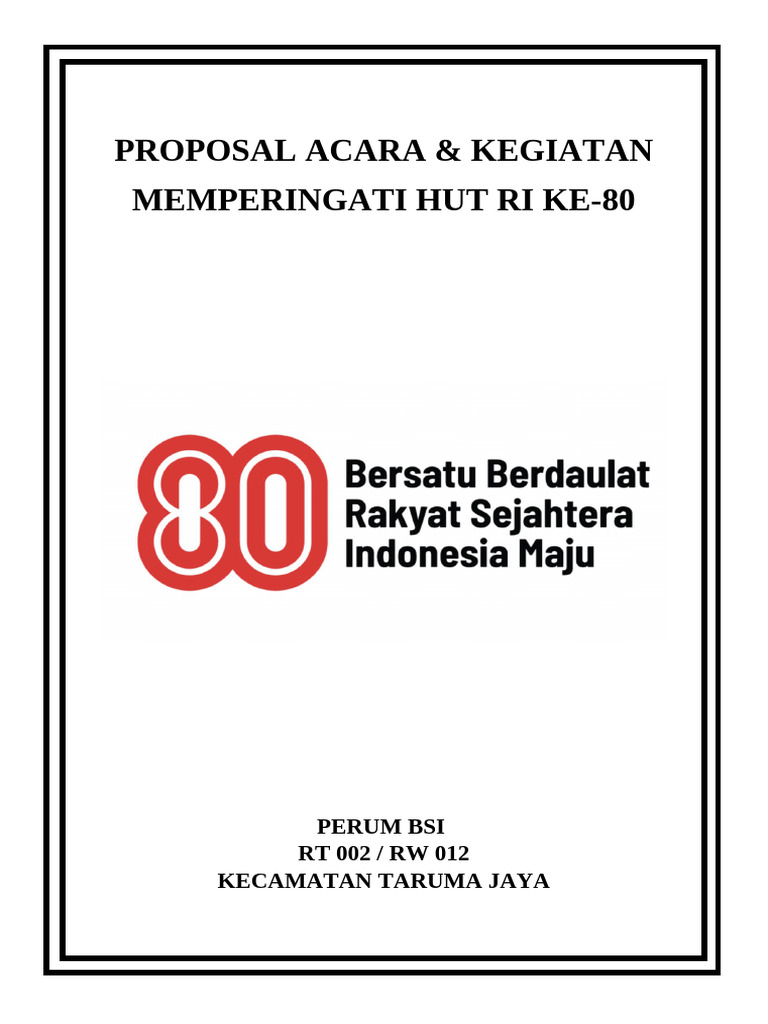 PROPOSAL ACARA & KEGIATAN
MEMPERINGATI HUT RI KE-80

80 Bersatu Berdaulat
Rakyat Sejahtera
Indonesia Maju

PERUM BSI
RT 002 / RW 012
KECAMATAN TARUMA JAYA